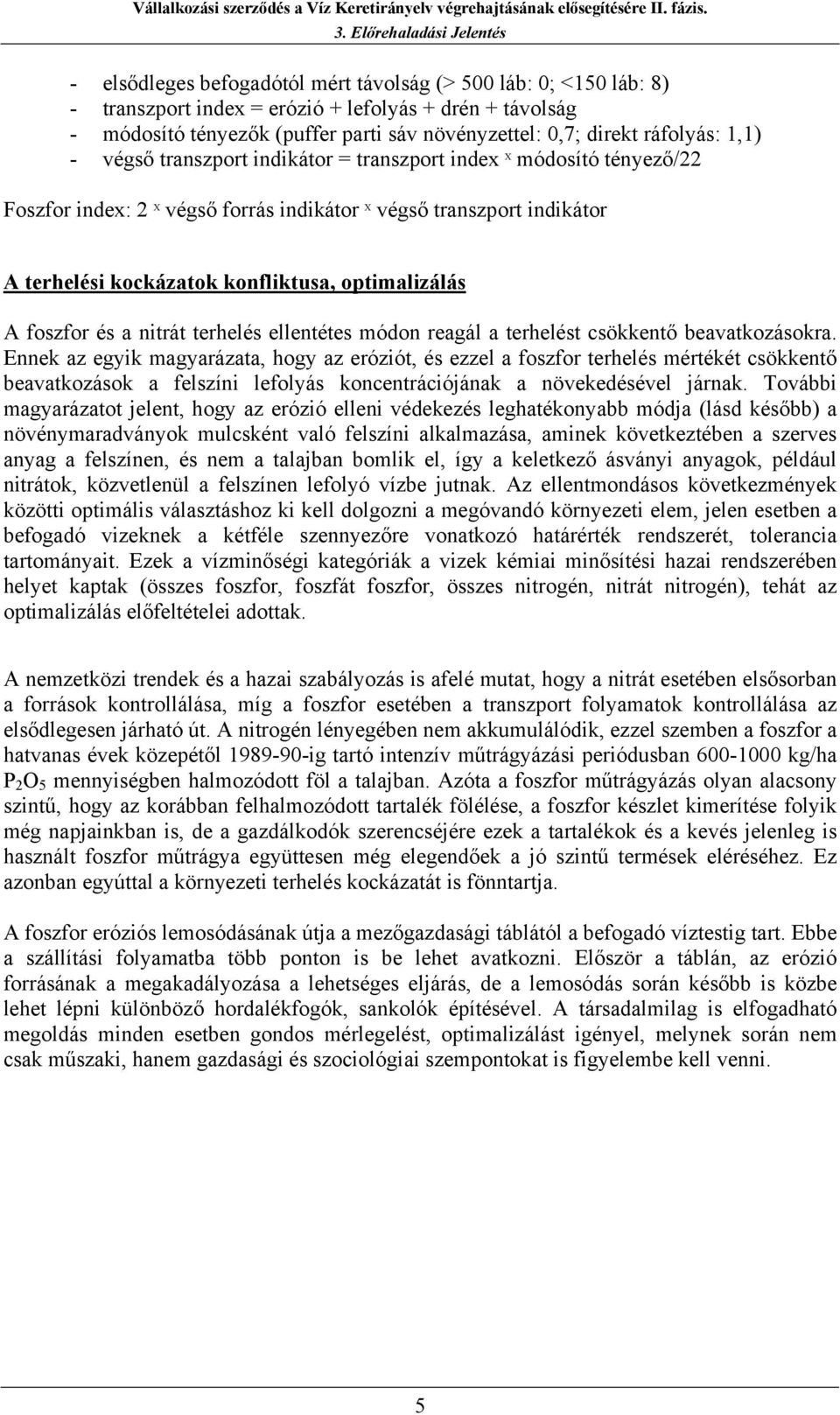 Vállalkozási szerződés a Víz Keretirányelv végrehajtásának elősegítésére II. fázis.
3. Előrehaladási Jelentés

- elsődleges befogadótól mért távolság (> 500 láb: 0; <150 láb: 8)
- transzport index = erózió + lefolyás + drén + távolság
- módosító tényezők (puffer parti sáv növényzettel: 0,7; direkt ráfolyás: 1,1)
- végső transzport indikátor = transzport index $^x$ módosító tényező/22

Foszfor index: 2 $^x$ végső forrás indikátor $^x$ végső transzport indikátor

A terhelési kockázatok konfliktusa, optimalizálás

A foszfor és a nitrát terhelés ellentétes módon reagál a terhelést csökkentő beavatkozásokra. Ennek az egyik magyarázata, hogy az eróziót, és ezzel a foszfor terhelés mértékét csökkentő beavatkozások a felszíni lefolyás koncentrációjának a növekedésével járnak. További magyarázatot jelent, hogy az erózió elleni védekezés leghatékonyabb módja (lásd később) a növénymaradványok mulcsként való felszíni alkalmazása, aminek következtében a szerves anyag a felszínen, és nem a talajban bomlik el, így a keletkező ásványi anyagok, például nitrátok, közvetlenül a felszínen lefolyó vízbe jutnak. Az ellentmondásos következmények közötti optimális választáshoz ki kell dolgozni a megóvandó környezeti elem, jelen esetben a befogadó vizeknek a kétféle szennyezőre vonatkozó határérték rendszerét, tolerancia tartományait. Ezek a vízminőségi kategóriák a vizek kémiai minősítési hazai rendszerében helyet kaptak (összes foszfor, foszfát foszfor, összes nitrogén, nitrát nitrogén), tehát az optimalizálás előfeltételei adottak.

A nemzetközi trendek és a hazai szabályozás is afelé mutat, hogy a nitrát esetében elsősorban a források kontrollálása, míg a foszfor esetében a transzport folyamatok kontrollálása az elsődlegesen járható út. A nitrogén lényegében nem akkumulálódik, ezzel szemben a foszfor a hatvanas évek közepétől 1989-90-ig tartó intenzív műtrágyázási periódusban 600-1000 kg/ha $P_2O_5$ mennyiségben halmozódott föl a talajban. Azóta a foszfor műtrágyázás olyan alacsony szintű, hogy az korábban felhalmozódott tartalék fölélése, a foszfor készlet kimerítése folyik még napjainkban is, de a gazdálkodók szerencséjére ezek a tartalékok és a kevés jelenleg is használt foszfor műtrágya együttesen még elegendőek a jó szintű termések eléréséhez. Ez azonban egyúttal a környezeti terhelés kockázatát is fönntartja.

A foszfor eróziós lemosódásának útja a mezőgazdasági táblától a befogadó víztestig tart. Ebbe a szállítási folyamatba több ponton is be lehet avatkozni. Először a táblán, az erózió forrásának a megakadályozása a lehetséges eljárás, de a lemosódás során később is közbe lehet lépni különböző hordalékfogók, sankolók építésével. A társadalmilag is elfogadható megoldás minden esetben gondos mérlegelést, optimalizálást igényel, melynek során nem csak műszaki, hanem gazdasági és szociológiai szempontokat is figyelembe kell venni.

5